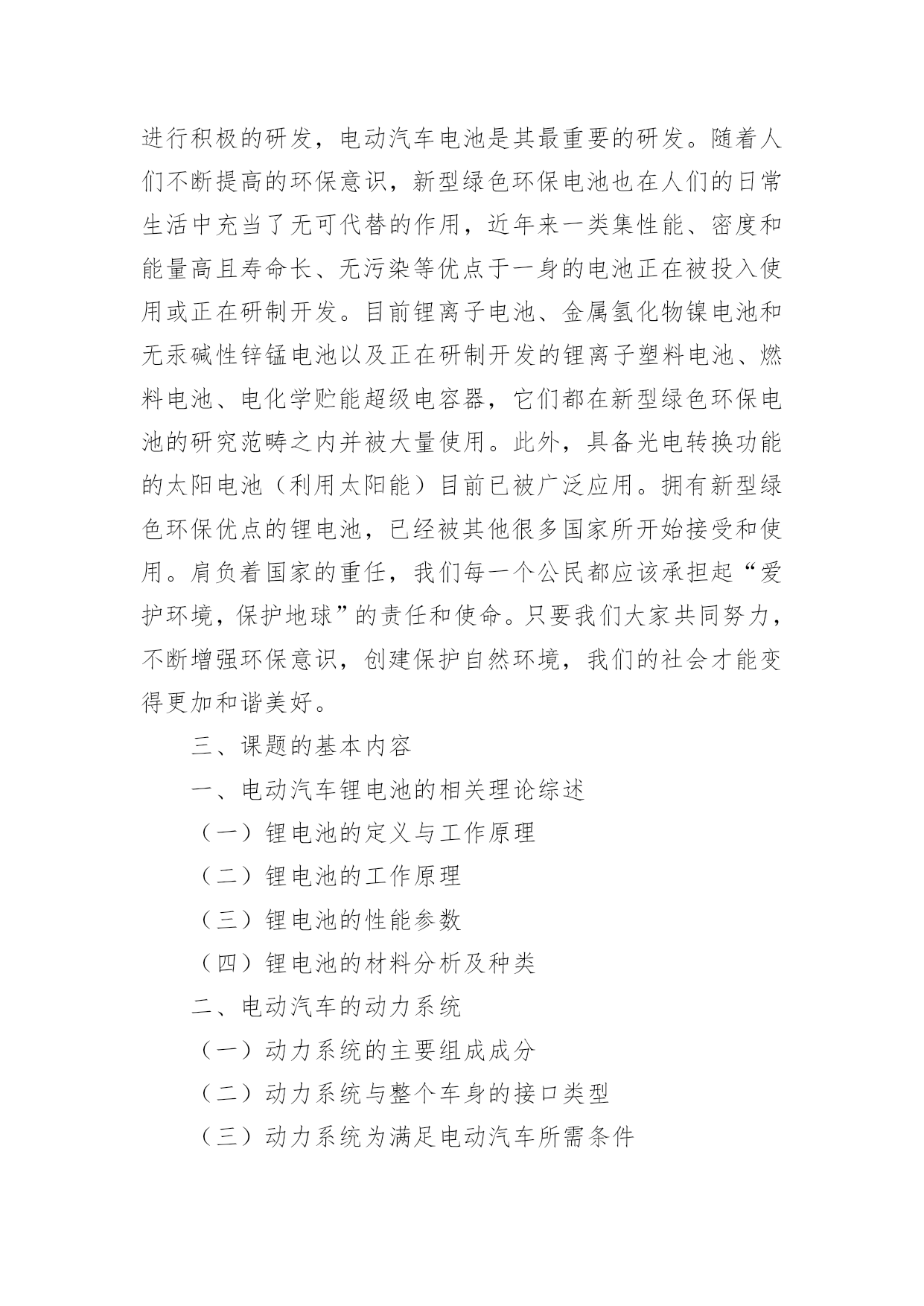 进行积极的研发，电动汽车电池是其最重要的研发。随着人们不断提高的环保意识，新型绿色环保电池也在人们的日常生活中充当了无可代替的作用，近年来一类集性能、密度和能量高且寿命长、无污染等优点于一身的电池正在被投入使用或正在研制开发。目前锂离子电池、金属氢化物镍电池和无汞碱性锌锰电池以及正在研制开发的锂离子塑料电池、燃料电池、电化学贮能超级电容器，它们都在新型绿色环保电池的研究范畴之内并被大量使用。此外，具备光电转换功能的太阳电池（利用太阳能）目前已被广泛应用。拥有新型绿色环保优点的锂电池，已经被其他很多国家所开始接受和使用。肩负着国家的重任，我们每一个公民都应该承担起“爱护环境，保护地球”的责任和使命。只要我们大家共同努力，不断增强环保意识，创建保护自然环境，我们的社会才能变得更加和谐美好。

三、课题的基本内容

一、电动汽车锂电池的相关理论综述

（一）锂电池的定义与工作原理

（二）锂电池的工作原理

（三）锂电池的性能参数

（四）锂电池的材料分析及种类

二、电动汽车的动力系统

（一）动力系统的主要组成成分

（二）动力系统与整个车身的接口类型

（三）动力系统为满足电动汽车所需条件